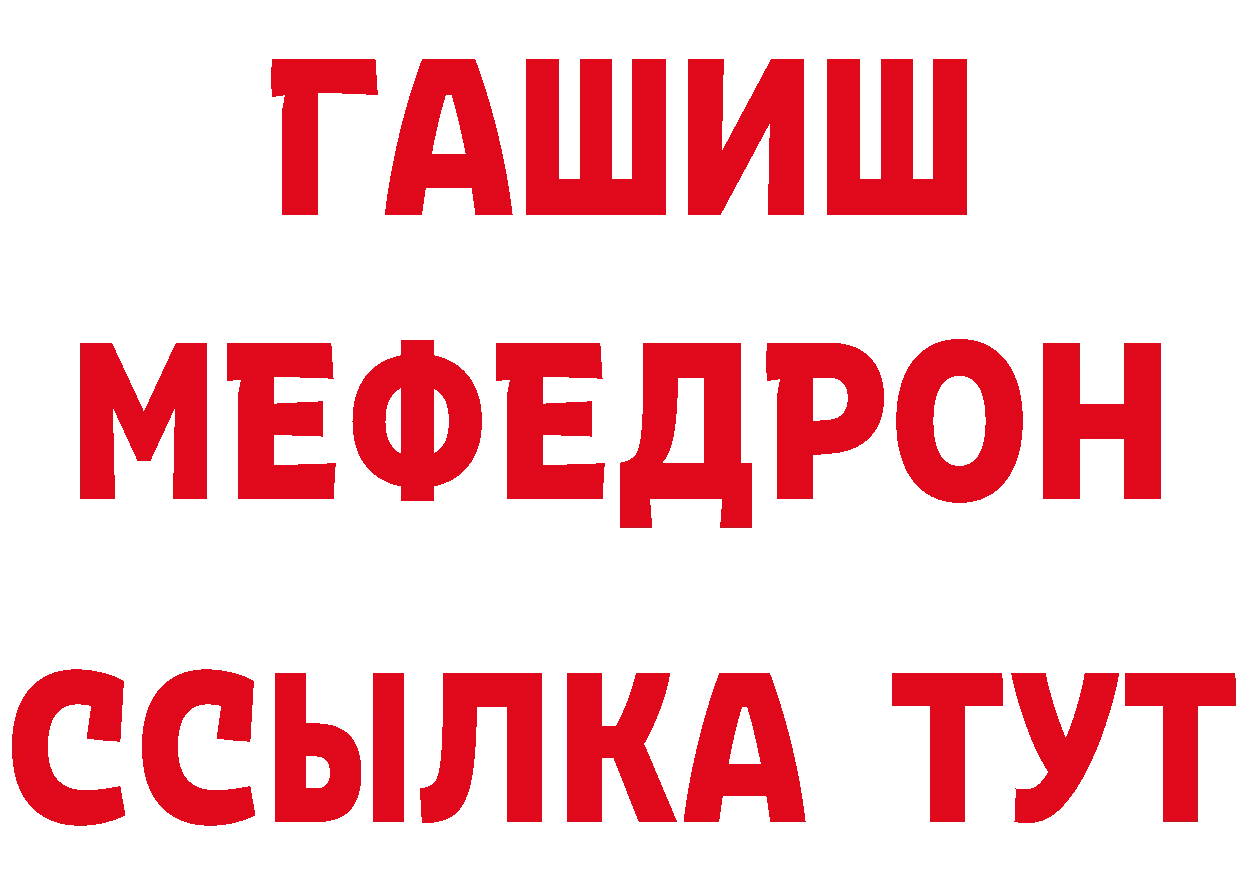 ГАШИШ
МЕФЕДРОН
ССЫЛКА ТУТ